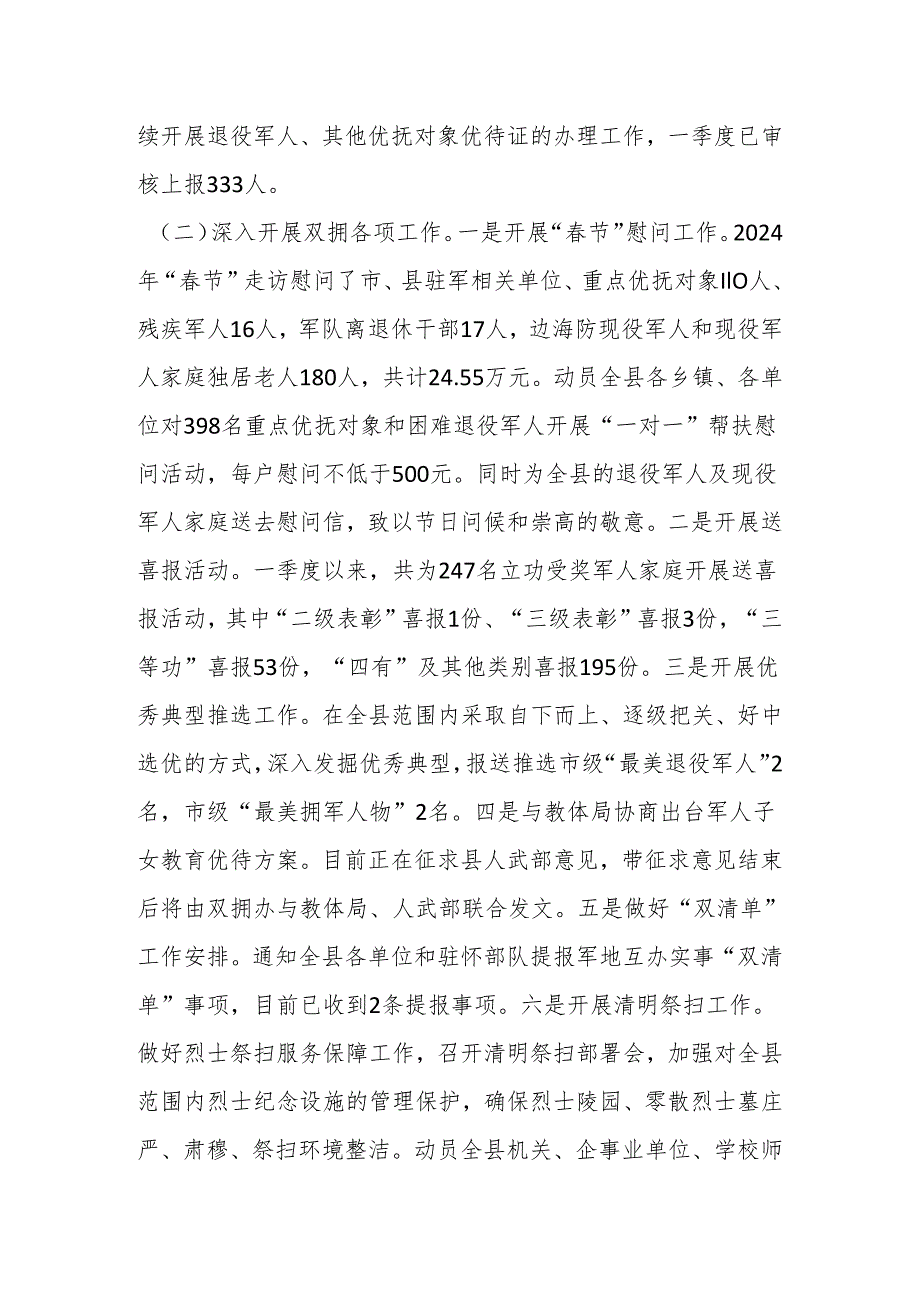 续开展退役军人、其他优抚对象优待证的办理工作，一季度已审核上报333人。

（二）深入开展双拥各项工作。一是开展“春节”慰问工作。2024年“春节”走访慰问了市、县驻军相关单位、重点优抚对象IIO人、残疾军人16人，军队离退休干部17人，边海防现役军人和现役军人家庭独居老人180人，共计24.55万元。动员全县各乡镇、各单位对398名重点优抚对象和困难退役军人开展“一对一”帮扶慰问活动，每户慰问不低于500元。同时为全县的退役军人及现役军人家庭送去慰问信，致以节日问候和崇高的敬意。二是开展送喜报活动。一季度以来，共为247名立功受奖军人家庭开展送喜报活动，其中“二级表彰”喜报1份、“三级表彰”喜报3份，“三等功”喜报53份，“四有”及其他类别喜报195份。三是开展优秀典型推选工作。在全县范围内采取自下而上、逐级把关、好中选优的方式，深入发掘优秀典型，报送推选市级“最美退役军人”2名，市级“最美拥军人物”2名。四是与教体局协商出台军人子女教育优待方案。目前正在征求县人武部意见，带征求意见结束后将由双拥办与教体局、人武部联合发文。五是做好“双清单”工作安排。通知全县各单位和驻怀部队提报军地互办实事“双清单”事项，目前已收到2条提报事项。六是开展清明祭扫工作。做好烈士祭扫服务保障工作，召开清明祭扫部署会，加强对全县范围内烈士纪念设施的管理保护，确保烈士陵园、零散烈士墓庄严、肃穆、祭扫环境整洁。动员全县机关、企事业单位、学校师